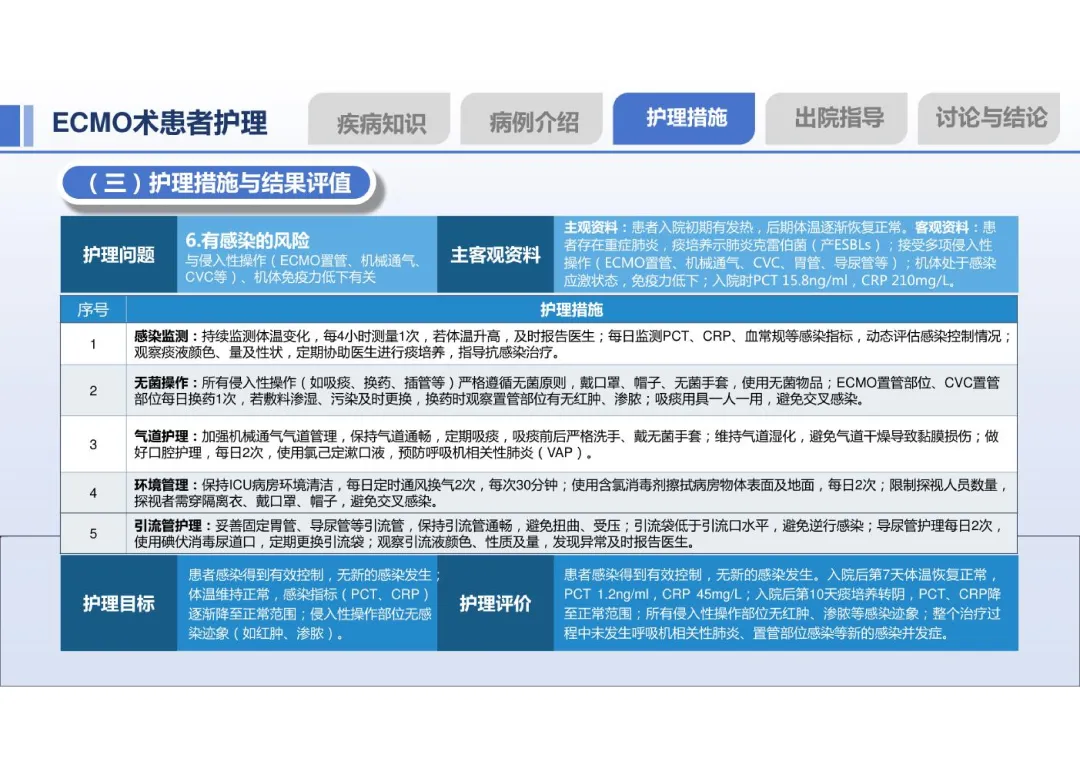 ECMO术患者护理

疾病知识 病例介绍 护理措施 出院指导 讨论与结论

（三）护理措施与结果评值

护理问题

6.有感染的风险
与侵入性操作（ECMO置管、机械通气、CVC等）、机体免疫力低下有关

主客观资料

主观资料：患者入院初期有发热，后期体温逐渐恢复正常。客观资料：患者存在重症肺炎，痰培养示肺炎克雷伯菌（产ESBLs）；接受多项侵入性操作（ECMO置管、机械通气、CVC、胃管、导尿管等）；机体处于感染应激状态，免疫力低下；入院时PCT 15.8ng/ml，CRP 210mg/L。

| 序号 | 护理措施 |
|---|---|
| 1 | 感染监测：持续监测体温变化，每4小时测量1次，若体温升高，及时报告医生；每日监测PCT、CRP、血常规等感染指标，动态评估感染控制情况；观察痰液颜色、量及性状，定期协助医生进行痰培养，指导抗感染治疗。 |
| 2 | 无菌操作：所有侵入性操作（如吸痰、换药、插管等）严格遵循无菌原则，戴口罩、帽子、无菌手套，使用无菌物品；ECMO置管部位、CVC置管部位每日换药1次，若敷料渗湿、污染及时更换，换药时观察置管部位有无红肿、渗脓；吸痰用具一人一用，避免交叉感染。 |
| 3 | 气道护理：加强机械通气气道管理，保持气道通畅，定期吸痰，吸痰前后严格洗手、戴无菌手套；维持气道湿化，避免气道干燥导致黏膜损伤；做好口腔护理，每日2次，使用氯己定漱口液，预防呼吸机相关性肺炎（VAP）。 |
| 4 | 环境管理：保持ICU病房环境清洁，每日定时通风换气2次，每次30分钟；使用含氯消毒剂擦拭病房物体表面及地面，每日2次；限制探视人员数量，探视者需穿隔离衣、戴口罩、帽子，避免交叉感染。 |
| 5 | 引流管护理：妥善固定胃管、导尿管等引流管，保持引流管通畅，避免扭曲、受压；引流袋低于引流口水平，避免逆行感染；导尿管护理每日2次，使用碘伏消毒尿道口，定期更换引流袋；观察引流液颜色、性质及量，发现异常及时报告医生。 |

护理目标

患者感染得到有效控制，无新的感染发生；体温维持正常，感染指标（PCT、CRP）逐渐降至正常范围；侵入性操作部位无感染迹象（如红肿、渗脓）。

护理评价

患者感染得到有效控制，无新的感染发生。入院后第7天体温恢复正常，PCT 1.2ng/ml，CRP 45mg/L；入院后第10天痰培养转阴，PCT、CRP降至正常范围；所有侵入性操作部位无红肿、渗脓等感染迹象；整个治疗过程中未发生呼吸机相关性肺炎、置管部位感染等新的感染并发症。